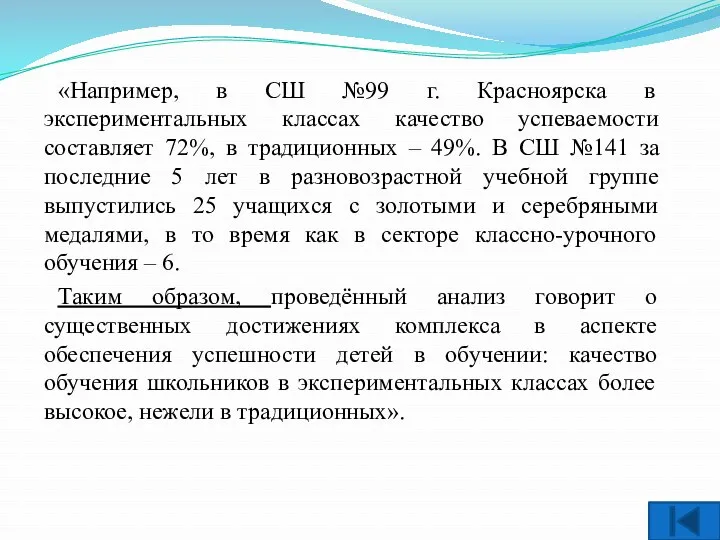 «Например, в СШ №99 г. Красноярска в экспериментальных классах качество успеваемости составляет 72%, в традиционных – 49%. В СШ №141 за последние 5 лет в разновозрастной учебной группе выпустились 25 учащихся с золотыми и серебряными медалями, в то время как в секторе классно-урочного обучения – 6.

Таким образом, проведённый анализ говорит о существенных достижениях комплекса в аспекте обеспечения успешности детей в обучении: качество обучения школьников в экспериментальных классах более высокое, нежели в традиционных».